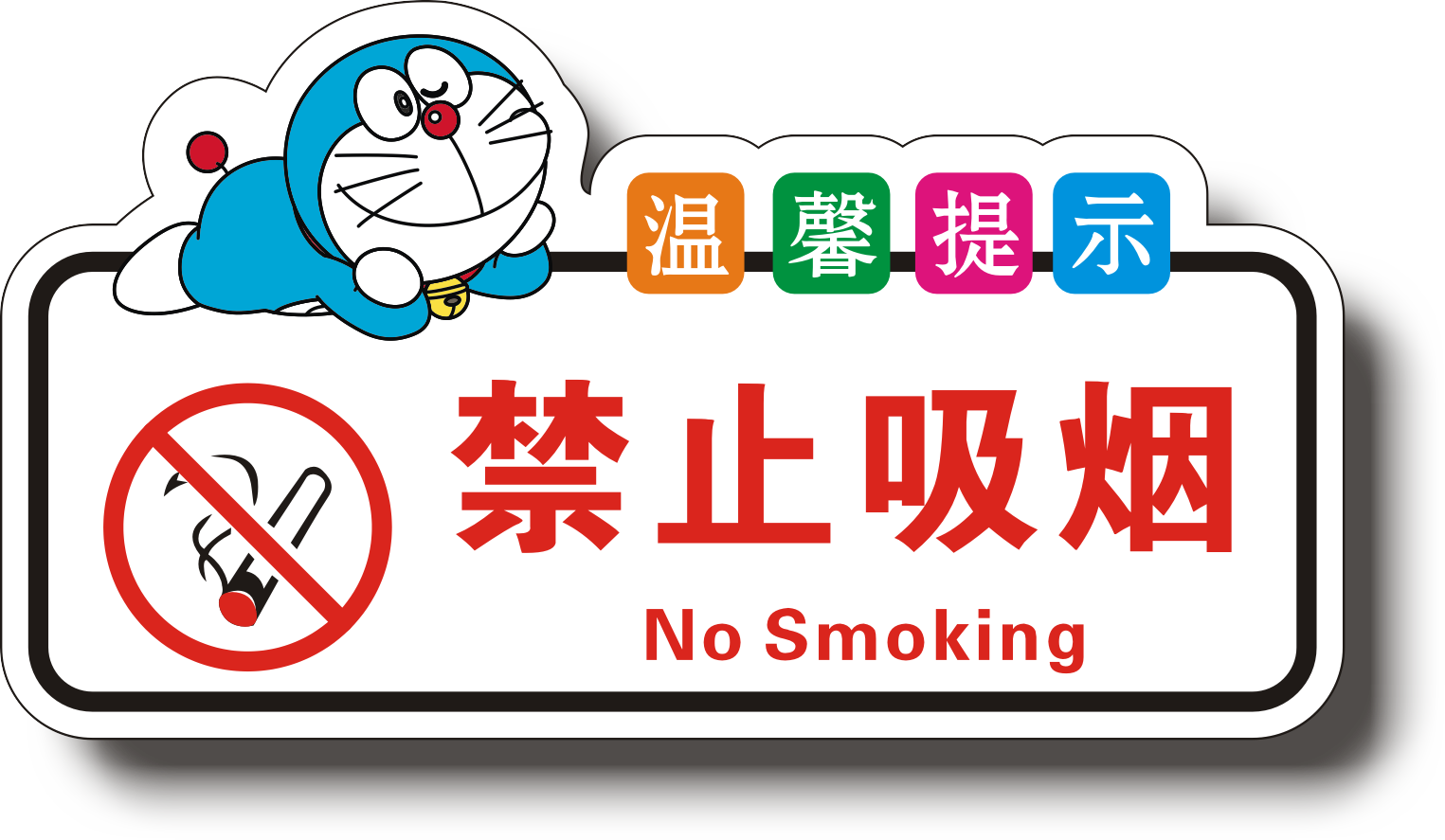 温馨提示

禁止吸烟

No Smoking